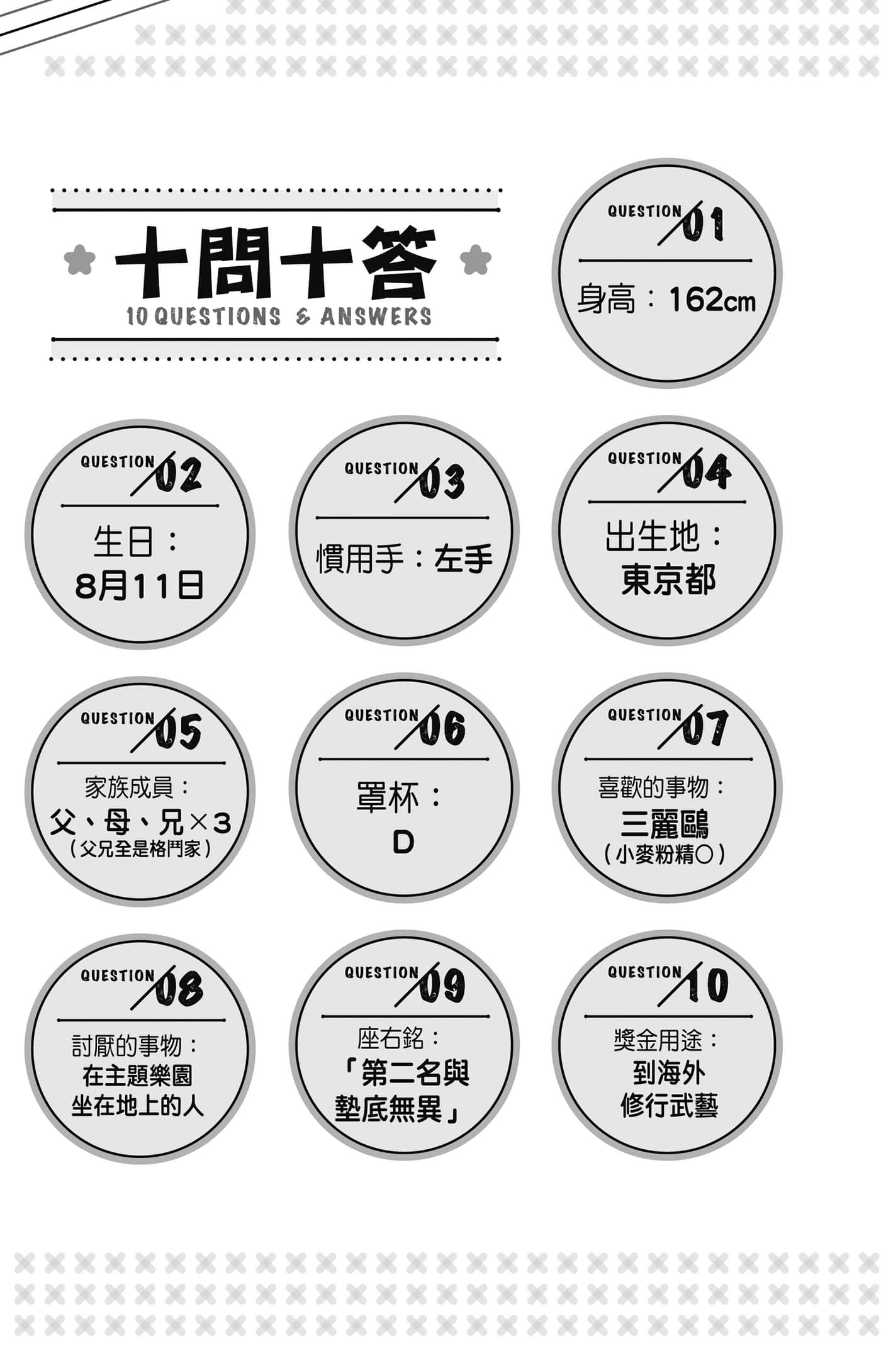 十問十答
10 QUESTIONS & ANSWERS

QUESTION 01
身高：162cm

QUESTION 02
生日：
8月11日

QUESTION 03
慣用手：左手

QUESTION 04
出生地：
東京都

QUESTION 05
家族成員：
父、母、兄×3
（父兄全是格鬥家）

QUESTION 06
罩杯：
D

QUESTION 07
喜歡的事物：
三麗鷗
（小麥粉精○）

QUESTION 08
討厭的事物：
在主題樂園
坐在地上的人

QUESTION 09
座右銘：
「第二名與
墊底無異」

QUESTION 10
獎金用途：
到海外
修行武藝